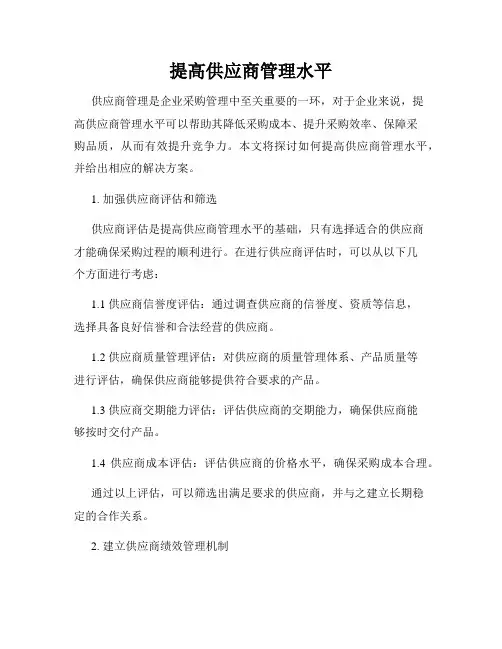 提高供应商管理水平

供应商管理是企业采购管理中至关重要的一环，对于企业来说，提高供应商管理水平可以帮助其降低采购成本、提升采购效率、保障采购品质，从而有效提升竞争力。本文将探讨如何提高供应商管理水平，并给出相应的解决方案。

1. 加强供应商评估和筛选

供应商评估是提高供应商管理水平的基础，只有选择适合的供应商才能确保采购过程的顺利进行。在进行供应商评估时，可以从以下几个方面进行考虑：

1.1 供应商信誉度评估：通过调查供应商的信誉度、资质等信息，选择具备良好信誉和合法经营的供应商。

1.2 供应商质量管理评估：对供应商的质量管理体系、产品质量等进行评估，确保供应商能够提供符合要求的产品。

1.3 供应商交期能力评估：评估供应商的交期能力，确保供应商能够按时交付产品。

1.4 供应商成本评估：评估供应商的价格水平，确保采购成本合理。

通过以上评估，可以筛选出满足要求的供应商，并与之建立长期稳定的合作关系。

2. 建立供应商绩效管理机制